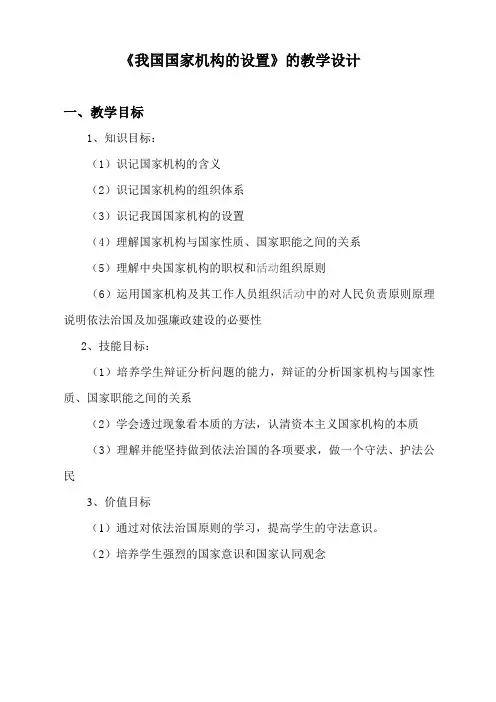 《我国国家机构的设置》的教学设计

一、教学目标

1、知识目标：

（1）识记国家机构的含义

（2）识记国家机构的组织体系

（3）识记我国国家机构的设置

（4）理解国家机构与国家性质、国家职能之间的关系

（5）理解中央国家机构的职权和活动组织原则

（6）运用国家机构及其工作人员组织活动中的对人民负责原则原理说明依法治国及加强廉政建设的必要性

2、技能目标：

（1）培养学生辩证分析问题的能力，辩证的分析国家机构与国家性质、国家职能之间的关系

（2）学会透过现象看本质的方法，认清资本主义国家机构的本质

（3）理解并能坚持做到依法治国的各项要求，做一个守法、护法公民

3、价值目标

（1）通过对依法治国原则的学习，提高学生的守法意识。

（2）培养学生强烈的国家意识和国家认同观念